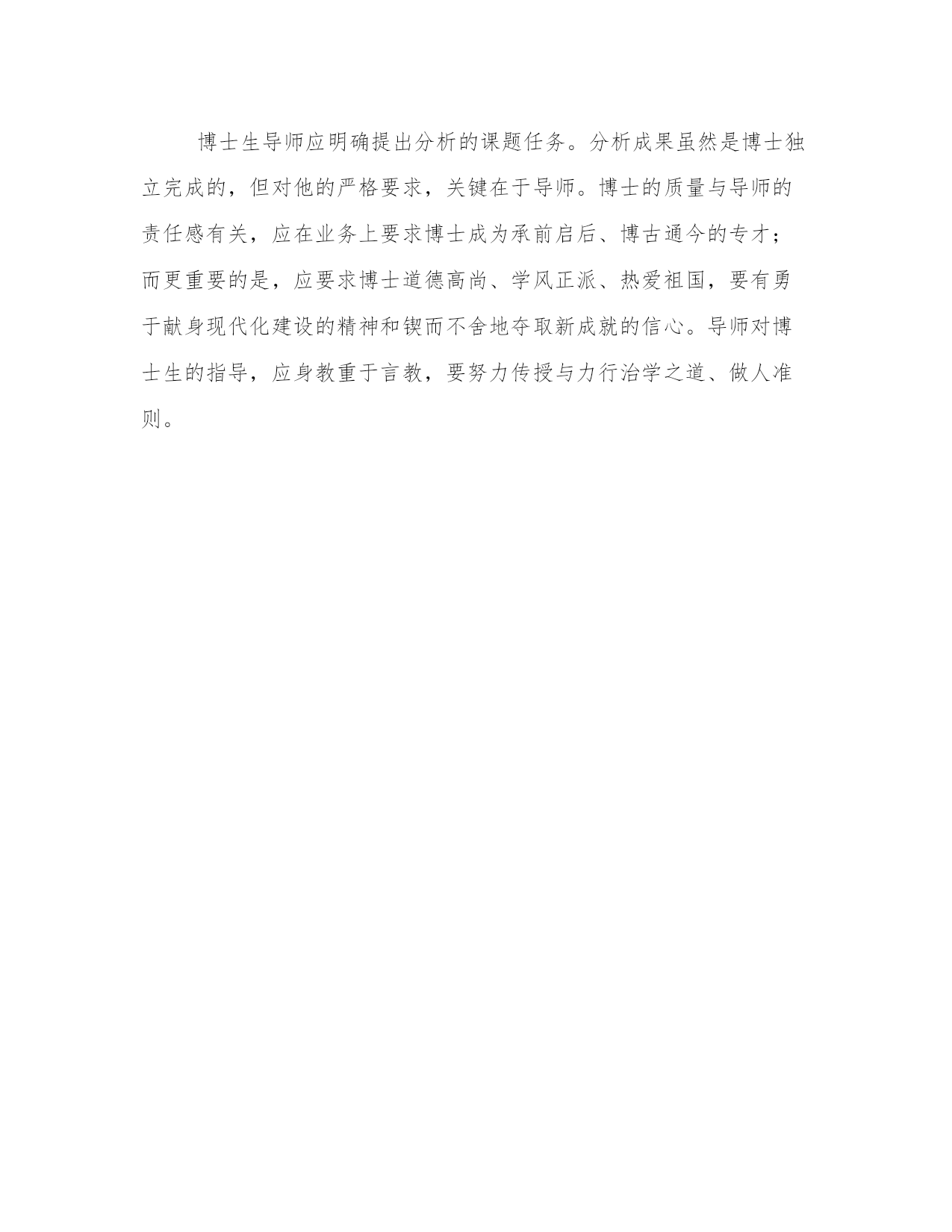 博士生导师应明确提出分析的课题任务。分析成果虽然是博士独立完成的，但对他的严格要求，关键在于导师。博士的质量与导师的责任感有关，应在业务上要求博士成为承前启后、博古通今的专才；而更重要的是，应要求博士道德高尚、学风正派、热爱祖国，要有勇于献身现代化建设的精神和锲而不舍地夺取新成就的信心。导师对博士生的指导，应身教重于言教，要努力传授与力行治学之道、做人准则。